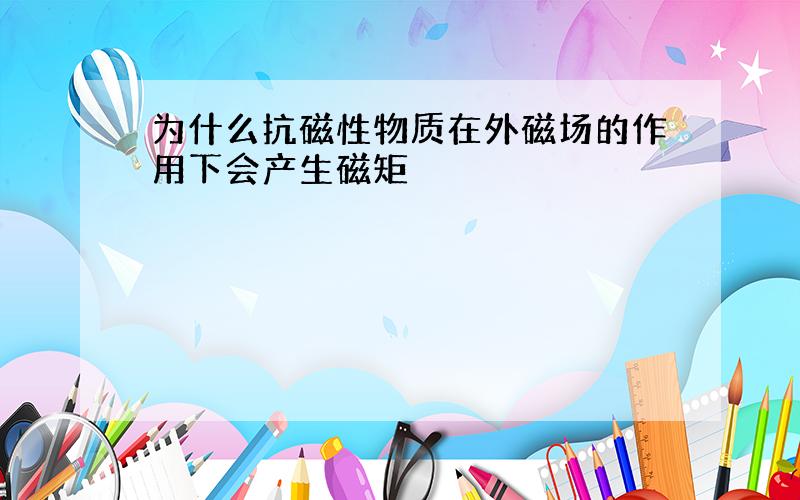 为什么抗磁性物质在外磁场的作用下会产生磁矩